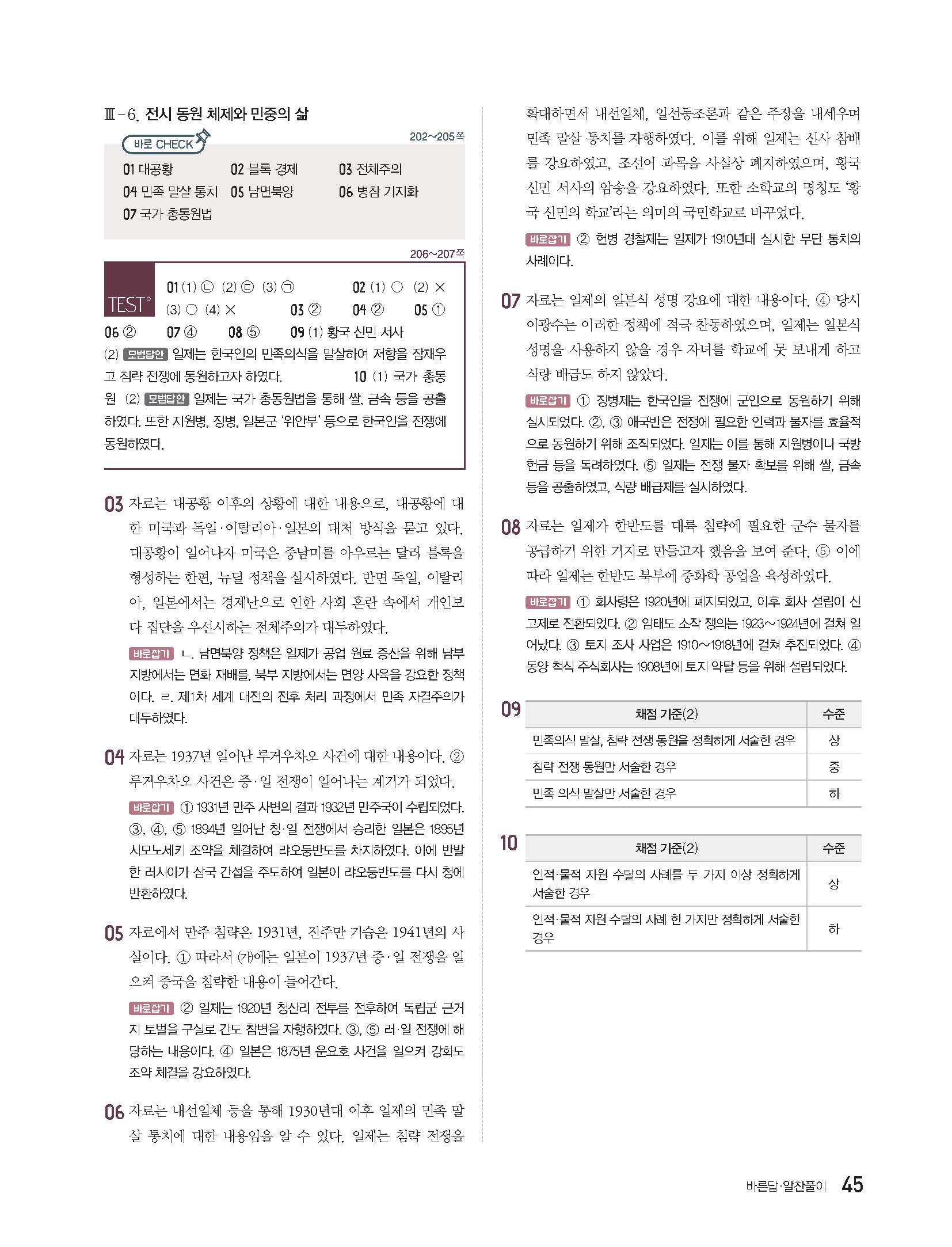 Ⅲ-6. 전시 동원 체제와 민중의 삶

바로 CHECK

202~205쪽

01 대공황 02 블록 경제 03 전체주의
04 민족 말살 통치 05 남면북양 06 병참 기지화
07 국가 총동원법

206~207쪽

TEST

01 (1) ㉡ (2) ㉢ (3) ㉠ 02 (1) ○ (2) × (3) ○ (4) × 03 ② 04 ② 05 ① 06 ② 07 ④ 08 ⑤ 09 (1) 황국 신민 서사 (2) 모범답안 일제는 한국인의 민족의식을 말살하여 저항을 잠재우고 침략 전쟁에 동원하고자 하였다. 10 (1) 국가 총동원 (2) 모범답안 일제는 국가 총동원법을 통해 쌀, 금속 등을 공출하였다. 또한 지원병, 징병, 일본군 '위안부' 등으로 한국인을 전쟁에 동원하였다.

03 자료는 대공황 이후의 상황에 대한 내용으로, 대공황에 대한 미국과 독일·이탈리아·일본의 대처 방식을 묻고 있다. 대공황이 일어나자 미국은 중남미를 아우르는 달러 블록을 형성하는 한편, 뉴딜 정책을 실시하였다. 반면 독일, 이탈리아, 일본에서는 경제난으로 인한 사회 혼란 속에서 개인보다 집단을 우선시하는 전체주의가 대두하였다.

바로잡기 ㄴ. 남면북양 정책은 일제가 공업 원료 증산을 위해 남부 지방에서는 면화 재배를, 북부 지방에서는 면양 사육을 강요한 정책이다. ㄹ. 제1차 세계 대전의 전후 처리 과정에서 민족 자결주의가 대두하였다.

04 자료는 1937년 일어난 루거우차오 사건에 대한 내용이다. ② 루거우차오 사건은 중·일 전쟁이 일어나는 계기가 되었다.

바로잡기 ① 1931년 만주 사변의 결과 1932년 만주국이 수립되었다. ③, ④, ⑤ 1894년 일어난 청·일 전쟁에서 승리한 일본은 1895년 시모노세키 조약을 체결하여 랴오둥반도를 차지하였다. 이에 반발한 러시아가 삼국 간섭을 주도하여 일본이 랴오둥반도를 다시 청에 반환하였다.

05 자료에서 만주 침략은 1931년, 진주만 기습은 1941년의 사실이다. ① 따라서 (가)에는 일본이 1937년 중·일 전쟁을 일으켜 중국을 침략한 내용이 들어간다.

바로잡기 ② 일제는 1920년 청산리 전투를 전후하여 독립군 근거지 토벌을 구실로 간도 참변을 자행하였다. ③, ⑤ 러·일 전쟁에 해당하는 내용이다. ④ 일본은 1875년 운요호 사건을 일으켜 강화도 조약 체결을 강요하였다.

06 자료는 내선일체 등을 통해 1930년대 이후 일제의 민족 말살 통치에 대한 내용임을 알 수 있다. 일제는 침략 전쟁을 확대하면서 내선일체, 일선동조론과 같은 주장을 내세우며 민족 말살 통치를 자행하였다. 이를 위해 일제는 신사 참배를 강요하였고, 조선어 과목을 사실상 폐지하였으며, 황국 신민 서사의 암송을 강요하였다. 또한 소학교의 명칭도 '황국 신민의 학교'라는 의미의 국민학교로 바꾸었다.

바로잡기 ② 헌병 경찰제는 일제가 1910년대 실시한 무단 통치의 사례이다.

07 자료는 일제의 일본식 성명 강요에 대한 내용이다. ④ 당시 이광수는 이러한 정책에 적극 찬동하였으며, 일제는 일본식 성명을 사용하지 않을 경우 자녀를 학교에 못 보내게 하고 식량 배급도 하지 않았다.

바로잡기 ① 징병제는 한국인을 전쟁에 군인으로 동원하기 위해 실시되었다. ②, ③ 애국반은 전쟁에 필요한 인력과 물자를 효율적으로 동원하기 위해 조직되었다. 일제는 이를 통해 지원병이나 국방 헌금 등을 독려하였다. ⑤ 일제는 전쟁 물자 확보를 위해 쌀, 금속 등을 공출하였고, 식량 배급제를 실시하였다.

08 자료는 일제가 한반도를 대륙 침략에 필요한 군수 물자를 공급하기 위한 기지로 만들고자 했음을 보여 준다. ⑤ 이에 따라 일제는 한반도 북부에 중화학 공업을 육성하였다.

바로잡기 ① 회사령은 1920년에 폐지되었고, 이후 회사 설립이 신고제로 전환되었다. ② 암태도 소작 쟁의는 1923~1924년에 걸쳐 일어났다. ③ 토지 조사 사업은 1910~1918년에 걸쳐 추진되었다. ④ 동양 척식 주식회사는 1908년에 토지 약탈 등을 위해 설립되었다.

09
| 채점 기준(2) | 수준 |
|---|---|
| 민족의식 말살, 침략 전쟁 동원을 정확하게 서술한 경우 | 상 |
| 침략 전쟁 동원만 서술한 경우 | 중 |
| 민족 의식 말살만 서술한 경우 | 하 |

10
| 채점 기준(2) | 수준 |
|---|---|
| 인적·물적 자원 수탈의 사례를 두 가지 이상 정확하게 서술한 경우 | 상 |
| 인적·물적 자원 수탈의 사례 한 가지만 정확하게 서술한 경우 | 하 |

바른답·알찬풀이 45